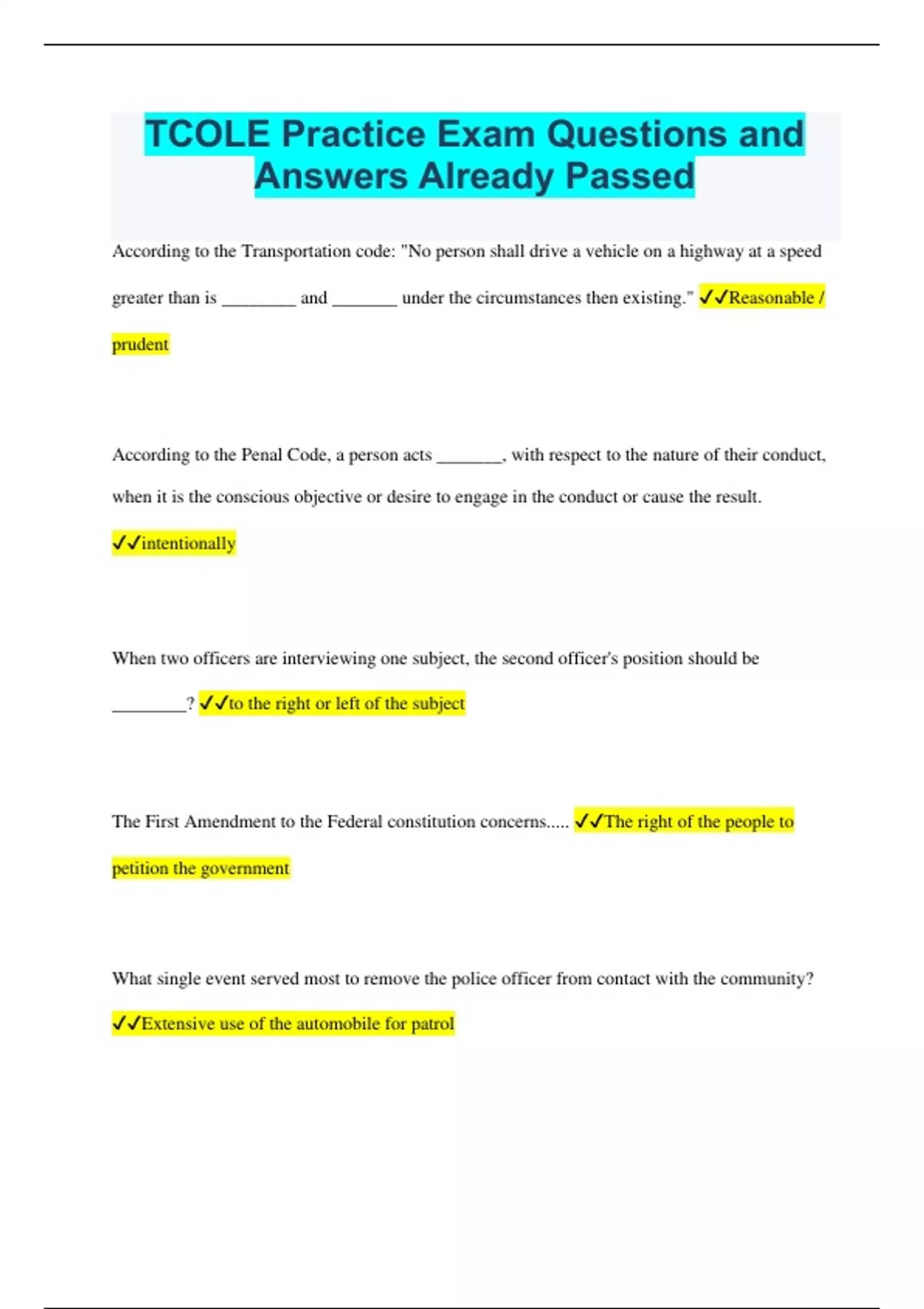 TCOLE Practice Exam Questions and Answers Already Passed

According to the Transportation code: "No person shall drive a vehicle on a highway at a speed greater than is ________ and _______ under the circumstances then existing." ✓✓Reasonable / prudent

According to the Penal Code, a person acts _______, with respect to the nature of their conduct, when it is the conscious objective or desire to engage in the conduct or cause the result. ✓✓intentionally

When two officers are interviewing one subject, the second officer's position should be ________? ✓✓to the right or left of the subject

The First Amendment to the Federal constitution concerns..... ✓✓The right of the people to petition the government

What single event served most to remove the police officer from contact with the community? ✓✓Extensive use of the automobile for patrol